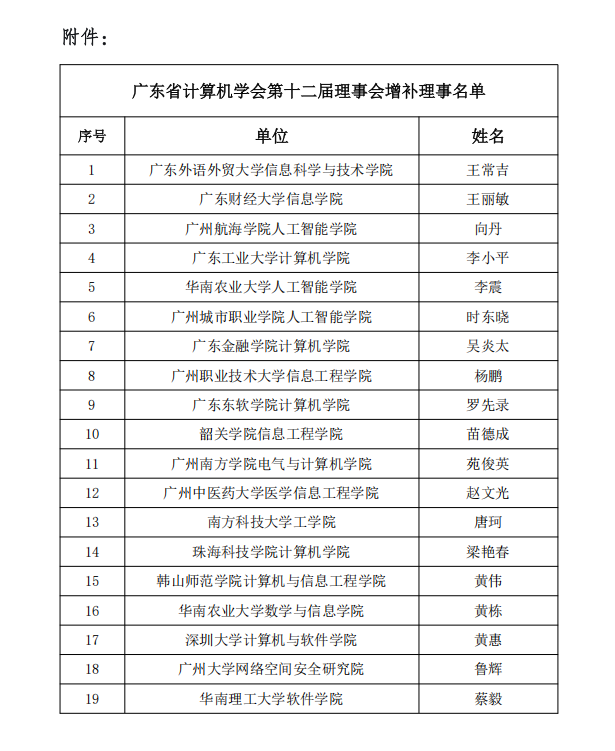 附件：

广东省计算机学会第十二届理事会增补理事名单

| 序号 | 单位 | 姓名 |
|---|---|---|
| 1 | 广东外语外贸大学信息科学与技术学院 | 王常吉 |
| 2 | 广东财经大学信息学院 | 王丽敏 |
| 3 | 广州航海学院人工智能学院 | 向丹 |
| 4 | 广东工业大学计算机学院 | 李小平 |
| 5 | 华南农业大学人工智能学院 | 李震 |
| 6 | 广州城市职业学院人工智能学院 | 时东晓 |
| 7 | 广东金融学院计算机学院 | 吴炎太 |
| 8 | 广州职业技术大学信息工程学院 | 杨鹏 |
| 9 | 广东东软学院计算机学院 | 罗先录 |
| 10 | 韶关学院信息工程学院 | 苗德成 |
| 11 | 广州南方学院电气与计算机学院 | 苑俊英 |
| 12 | 广州中医药大学医学信息工程学院 | 赵文光 |
| 13 | 南方科技大学工学院 | 唐珂 |
| 14 | 珠海科技学院计算机学院 | 梁艳春 |
| 15 | 韩山师范学院计算机与信息工程学院 | 黄伟 |
| 16 | 华南农业大学数学与信息学院 | 黄栋 |
| 17 | 深圳大学计算机与软件学院 | 黄惠 |
| 18 | 广州大学网络空间安全研究院 | 鲁辉 |
| 19 | 华南理工大学软件学院 | 蔡毅 |